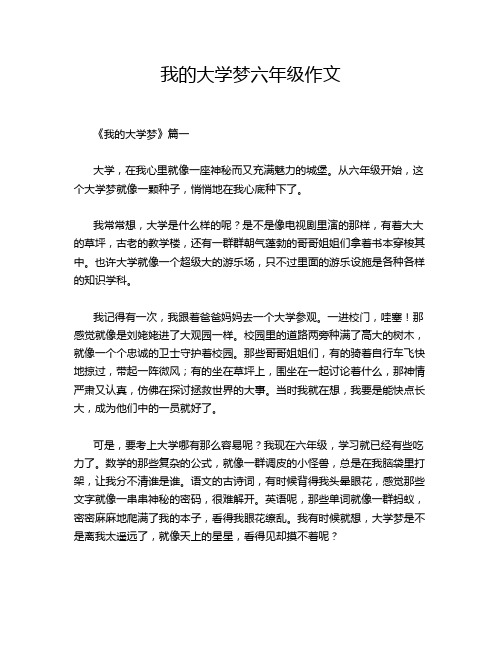 我的大学梦六年级作文

《我的大学梦》篇一

大学，在我心里就像一座神秘而又充满魅力的城堡。从六年级开始，这个大学梦就像一颗种子，悄悄地在我心底种下了。

我常常想，大学是什么样的呢？是不是像电视剧里演的那样，有着大大的草坪，古老的教学楼，还有一群群朝气蓬勃的哥哥姐姐们拿着书本穿梭其中。也许大学就像一个超级大的游乐场，只不过里面的游乐设施是各种各样的知识学科。

我记得有一次，我跟着爸爸妈妈去一个大学参观。一进校门，哇塞！那感觉就像是刘姥姥进了大观园一样。校园里的道路两旁种满了高大的树木，就像一个个忠诚的卫士守护着校园。那些哥哥姐姐们，有的骑着自行车飞快地掠过，带起一阵微风；有的坐在草坪上，围坐在一起讨论着什么，那神情严肃又认真，仿佛在探讨拯救世界的大事。当时我就在想，我要是能快点长大，成为他们中的一员就好了。

可是，要考上大学哪有那么容易呢？我现在六年级，学习就已经有些吃力了。数学的那些复杂的公式，就像一群调皮的小怪兽，总是在我脑袋里打架，让我分不清谁是谁。语文的古诗词，有时候背得我头晕眼花，感觉那些文字就像一串串神秘的密码，很难解开。英语呢，那些单词就像一群蚂蚁，密密麻麻地爬满了我的本子，看得我眼花缭乱。我有时候就想，大学梦是不是离我太遥远了，就像天上的星星，看得见却摸不着呢？